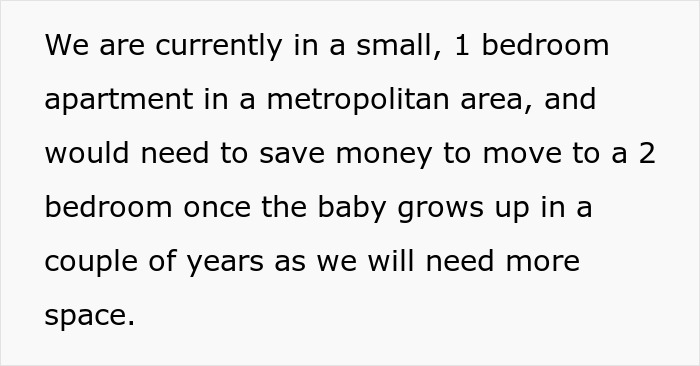 We are currently in a small, 1 bedroom apartment in a metropolitan area, and would need to save money to move to a 2 bedroom once the baby grows up in a couple of years as we will need more space.